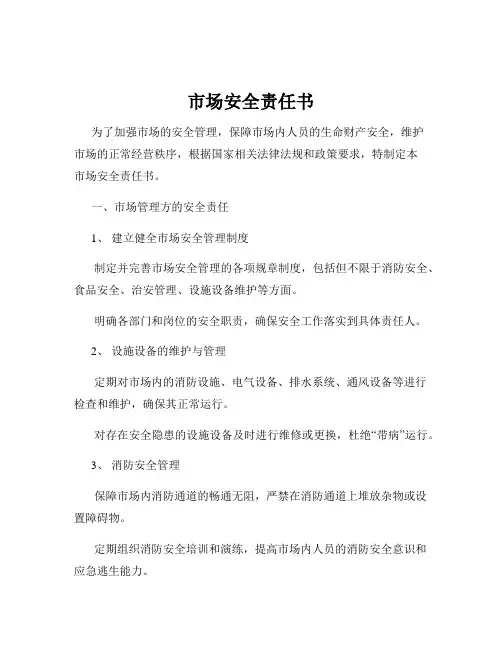 市场安全责任书

为了加强市场的安全管理，保障市场内人员的生命财产安全，维护市场的正常经营秩序，根据国家相关法律法规和政策要求，特制定本市场安全责任书。

一、市场管理方的安全责任

1、 建立健全市场安全管理制度

制定并完善市场安全管理的各项规章制度，包括但不限于消防安全、食品安全、治安管理、设施设备维护等方面。

明确各部门和岗位的安全职责，确保安全工作落实到具体责任人。

2、 设施设备的维护与管理

定期对市场内的消防设施、电气设备、排水系统、通风设备等进行检查和维护，确保其正常运行。

对存在安全隐患的设施设备及时进行维修或更换，杜绝“带病”运行。

3、 消防安全管理

保障市场内消防通道的畅通无阻，严禁在消防通道上堆放杂物或设置障碍物。

定期组织消防安全培训和演练，提高市场内人员的消防安全意识和应急逃生能力。